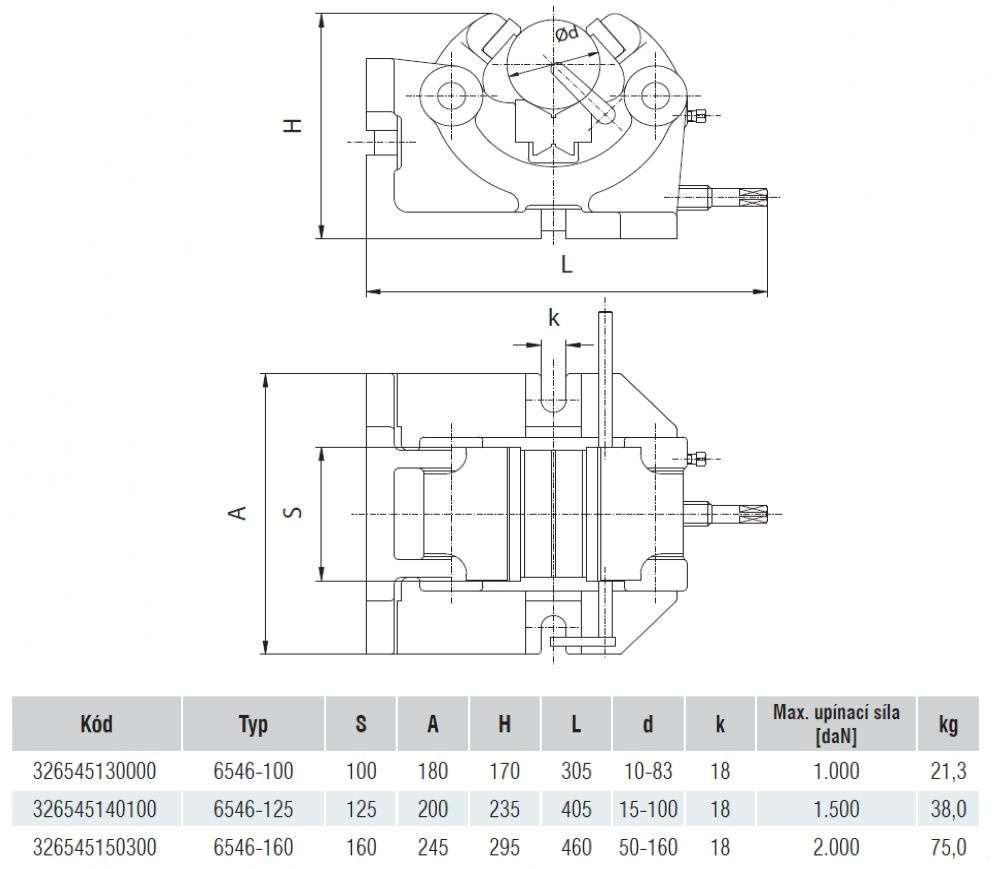 Ød

H

L

k

A

S

| Kód | Typ | S | A | H | L | d | k | Max. upínací síla [daN] | kg |
|---|---|---|---|---|---|---|---|---|---|
| 326545130000 | 6546-100 | 100 | 180 | 170 | 305 | 10-83 | 18 | 1.000 | 21,3 |
| 326545140100 | 6546-125 | 125 | 200 | 235 | 405 | 15-100 | 18 | 1.500 | 38,0 |
| 326545150300 | 6546-160 | 160 | 245 | 295 | 460 | 50-160 | 18 | 2.000 | 75,0 |